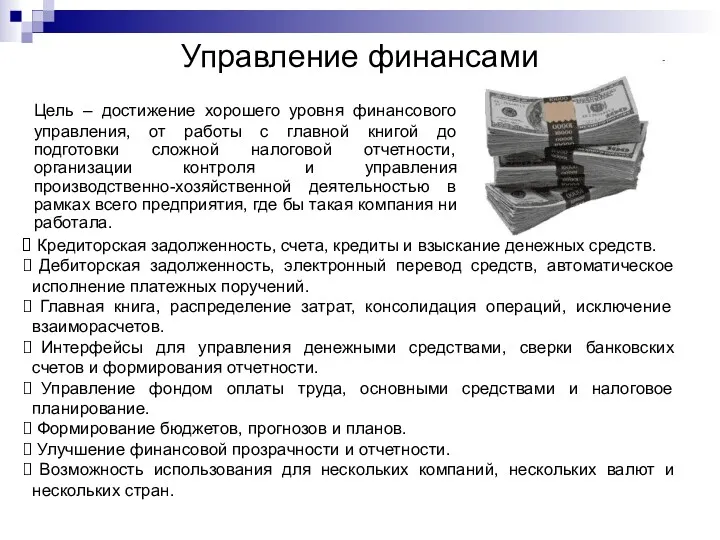 Управление финансами

Цель – достижение хорошего уровня финансового управления, от работы с главной книгой до подготовки сложной налоговой отчетности, организации контроля и управления производственно-хозяйственной деятельностью в рамках всего предприятия, где бы такая компания ни работала.

 Кредиторская задолженность, счета, кредиты и взыскание денежных средств.
 Дебиторская задолженность, электронный перевод средств, автоматическое исполнение платежных поручений.
 Главная книга, распределение затрат, консолидация операций, исключение взаиморасчетов.
 Интерфейсы для управления денежными средствами, сверки банковских счетов и формирования отчетности.
 Управление фондом оплаты труда, основными средствами и налоговое планирование.
 Формирование бюджетов, прогнозов и планов.
 Улучшение финансовой прозрачности и отчетности.
 Возможность использования для нескольких компаний, нескольких валют и нескольких стран.